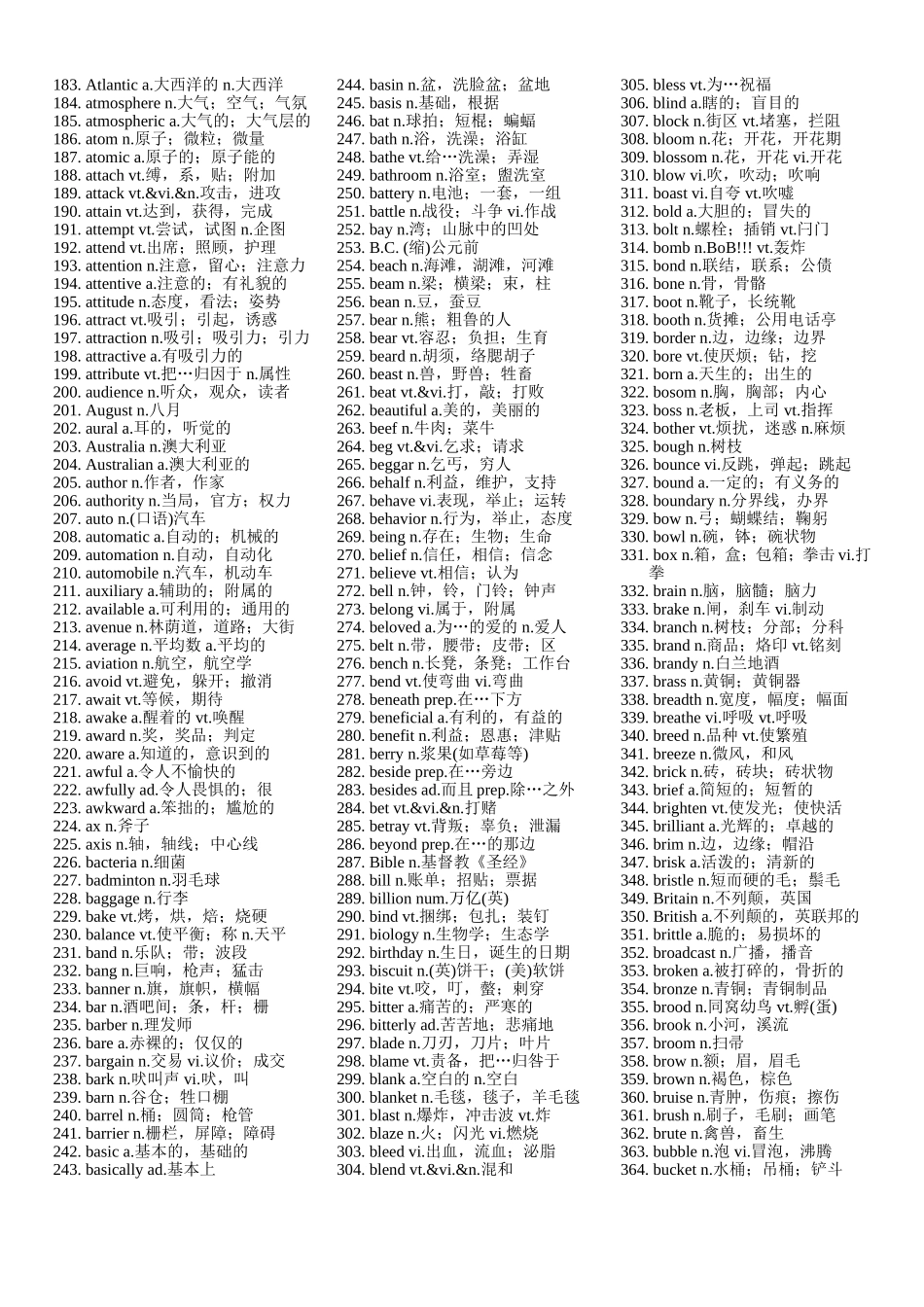 183. Atlantic a.大西洋的 n.大西洋
184. atmosphere n.大气；空气；气氛
185. atmospheric a.大气的；大气层的
186. atom n.原子；微粒；微量
187. atomic a.原子的；原子能的
188. attach vt.缚，系，贴；附加
189. attack vt.&vi.&n.攻击，进攻
190. attain vt.达到，获得，完成
191. attempt vt.尝试，试图 n.企图
192. attend vt.出席；照顾，护理
193. attention n.注意，留心；注意力
194. attentive a.注意的；有礼貌的
195. attitude n.态度，看法；姿势
196. attract vt.吸引；引起，诱惑
197. attraction n.吸引；吸引力；引力
198. attractive a.有吸引力的
199. attribute vt.把…归因于 n.属性
200. audience n.听众，观众，读者
201. August n.八月
202. aural a.耳的，听觉的
203. Australia n.澳大利亚
204. Australian a.澳大利亚的
205. author n.作者，作家
206. authority n.当局，官方；权力
207. auto n.(口语)汽车
208. automatic a.自动的；机械的
209. automation n.自动，自动化
210. automobile n.汽车，机动车
211. auxiliary a.辅助的；附属的
212. available a.可利用的；通用的
213. avenue n.林荫道，道路；大街
214. average n.平均数 a.平均的
215. aviation n.航空，航空学
216. avoid vt.避免，躲开；撤消
217. await vt.等候，期待
218. awake a.醒着的 vt.唤醒
219. award n.奖，奖品；判定
220. aware a.知道的，意识到的
221. awful a.令人不愉快的
222. awfully ad.令人畏惧的；很
223. awkward a.笨拙的；尴尬的
224. ax n.斧子
225. axis n.轴，轴线；中心线
226. bacteria n.细菌
227. badminton n.羽毛球
228. baggage n.行李
229. bake vt.烤，烘，焙；烧硬
230. balance vt.使平衡；称 n.天平
231. band n.乐队；带；波段
232. bang n.巨响，枪声；猛击
233. banner n.旗，旗帜，横幅
234. bar n.酒吧间；条，杆；栅
235. barber n.理发师
236. bare a.赤裸的；仅仅的
237. bargain n.交易 vi.议价；成交
238. bark n.吠叫声 vi.吠，叫
239. barn n.谷仓；牲口棚
240. barrel n.桶；圆筒；枪管
241. barrier n.栅栏，屏障；障碍
242. basic a.基本的，基础的
243. basically ad.基本上
244. basin n.盆，洗脸盆；盆地
245. basis n.基础，根据
246. bat n.球拍；短棍；蝙蝠
247. bath n.浴，洗澡；浴缸
248. bathe vt.给…洗澡；弄湿
249. bathroom n.浴室；盥洗室
250. battery n.电池；一套，一组
251. battle n.战役；斗争 vi.作战
252. bay n.湾；山脉中的凹处
253. B.C. (缩)公元前
254. beach n.海滩，湖滩，河滩
255. beam n.梁；横梁；束，柱
256. bean n.豆，蚕豆
257. bear n.熊；粗鲁的人
258. bear vt.容忍；负担；生育
259. beard n.胡须，络腮胡子
260. beast n.兽，野兽；牲畜
261. beat vt.&vi.打，敲；打败
262. beautiful a.美的，美丽的
263. beef n.牛肉；菜牛
264. beg vt.&vi.乞求；请求
265. beggar n.乞丐，穷人
266. behalf n.利益，维护，支持
267. behave vi.表现，举止；运转
268. behavior n.行为，举止，态度
269. being n.存在；生物；生命
270. belief n.信任，相信；信念
271. believe vt.相信；认为
272. bell n.钟，铃，门铃；钟声
273. belong vi.属于，附属
274. beloved a.为…的爱的 n.爱人
275. belt n.带，腰带；皮带；区
276. bench n.长凳，条凳；工作台
277. bend vt.使弯曲 vi.弯曲
278. beneath prep.在…下方
279. beneficial a.有利的，有益的
280. benefit n.利益；恩惠；津贴
281. berry n.浆果(如草莓等)
282. beside prep.在…旁边
283. besides ad.而且 prep.除…之外
284. bet vt.&vi.&n.打赌
285. betray vt.背叛；辜负；泄漏
286. beyond prep.在…的那边
287. Bible n.基督教《圣经》
288. bill n.账单；招贴；票据
289. billion num.万亿(英)
290. bind vt.捆绑；包扎；装钉
291. biology n.生物学；生态学
292. birthday n.生日，诞生的日期
293. biscuit n.(英)饼干；(美)软饼
294. bite vt.咬，叮，螫；刺穿
295. bitter a.痛苦的；严寒的
296. bitterly ad.苦苦地；悲痛地
297. blade n.刀刃，刀片；叶片
298. blame vt.责备，把…归咎于
299. blank a.空白的 n.空白
300. blanket n.毛毯，毯子，羊毛毯
301. blast n.爆炸，冲击波 vt.炸
302. blaze n.火；闪光 vi.燃烧
303. bleed vi.出血，流血；泌脂
304. blend vt.&vi.&n.混和
305. bless vt.为…祝福
306. blind a.瞎的；盲目的
307. block n.街区 vt.堵塞，拦阻
308. bloom n.花；开花，开花期
309. blossom n.花，开花 vi.开花
310. blow vi.吹，吹动；吹响
311. boast vi.自夸 vt.吹嘘
312. bold a.大胆的；冒失的
313. bolt n.螺栓；插销 vt.闩门
314. bomb n.BoB!!! vt.轰炸
315. bond n.联结，联系；公债
316. bone n.骨，骨骼
317. boot n.靴子，长统靴
318. booth n.货摊；公用电话亭
319. border n.边，边缘；边界
320. bore vt.使厌烦；钻，挖
321. born a.天生的；出生的
322. bosom n.胸，胸部；内心
323. boss n.老板，上司 vt.指挥
324. bother vt.烦扰，迷惑 n.麻烦
325. bough n.树枝
326. bounce vi.反跳，弹起；跳起
327. bound a.一定的；有义务的
328. boundary n.分界线，办界
329. bow n.弓；蝴蝶结；鞠躬
330. bowl n.碗，钵；碗状物
331. box n.箱，盒；包箱；拳击 vi.打拳
332. brain n.脑，脑髓；脑力
333. brake n.闸，刹车 vi.制动
334. branch n.树枝；分部；分科
335. brand n.商品；烙印 vt.铭刻
336. brandy n.白兰地酒
337. brass n.黄铜；黄铜器
338. breadth n.宽度，幅度；幅面
339. breathe vi.呼吸 vt.呼吸
340. breed n.品种 vt.使繁殖
341. breeze n.微风，和风
342. brick n.砖，砖块；砖状物
343. brief a.简短的；短暂的
344. brighten vt.使发光；使快活
345. brilliant a.光辉的；卓越的
346. brim n.边，边缘；帽沿
347. brisk a.活泼的；清新的
348. bristle n.短而硬的毛；鬃毛
349. Britain n.不列颠，英国
350. British a.不列颠的，英联邦的
351. brittle a.脆的；易损坏的
352. broadcast n.广播，播音
353. broken a.被打碎的，骨折的
354. bronze n.青铜；青铜制品
355. brood n.同窝幼鸟 vt.孵(蛋)
356. brook n.小河，溪流
357. broom n.扫帚
358. brow n.额；眉，眉毛
359. brown n.褐色，棕色
360. bruise n.青肿，伤痕；擦伤
361. brush n.刷子，毛刷；画笔
362. brute n.禽兽，畜生
363. bubble n.泡 vi.冒泡，沸腾
364. bucket n.水桶；吊桶；铲斗